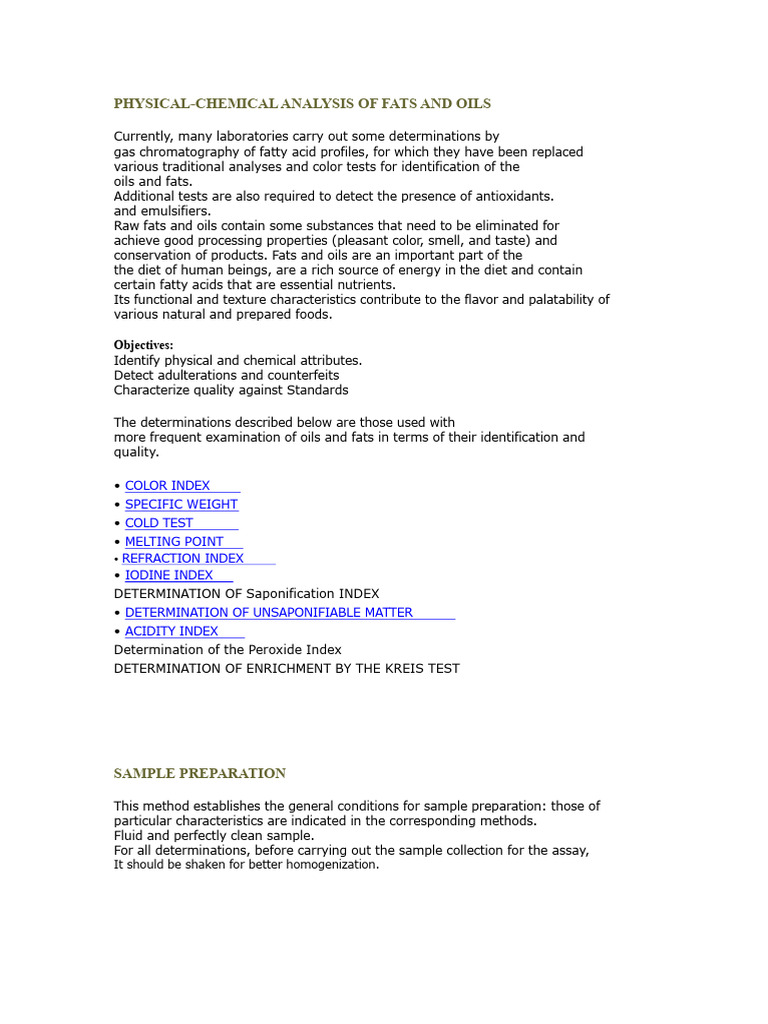 PHYSICAL-CHEMICAL ANALYSIS OF FATS AND OILS

Currently, many laboratories carry out some determinations by gas chromatography of fatty acid profiles, for which they have been replaced various traditional analyses and color tests for identification of the oils and fats.
Additional tests are also required to detect the presence of antioxidants. and emulsifiers.
Raw fats and oils contain some substances that need to be eliminated for achieve good processing properties (pleasant color, smell, and taste) and conservation of products. Fats and oils are an important part of the the diet of human beings, are a rich source of energy in the diet and contain certain fatty acids that are essential nutrients.
Its functional and texture characteristics contribute to the flavor and palatability of various natural and prepared foods.

Objectives:
Identify physical and chemical attributes.
Detect adulterations and counterfeits
Characterize quality against Standards

The determinations described below are those used with more frequent examination of oils and fats in terms of their identification and quality.

• COLOR INDEX
• SPECIFIC WEIGHT
• COLD TEST
• MELTING POINT
• REFRACTION INDEX
• IODINE INDEX
DETERMINATION OF Saponification INDEX
• DETERMINATION OF UNSAPONIFIABLE MATTER
• ACIDITY INDEX
Determination of the Peroxide Index
DETERMINATION OF ENRICHMENT BY THE KREIS TEST

SAMPLE PREPARATION

This method establishes the general conditions for sample preparation: those of particular characteristics are indicated in the corresponding methods.
Fluid and perfectly clean sample.
For all determinations, before carrying out the sample collection for the assay,
It should be shaken for better homogenization.